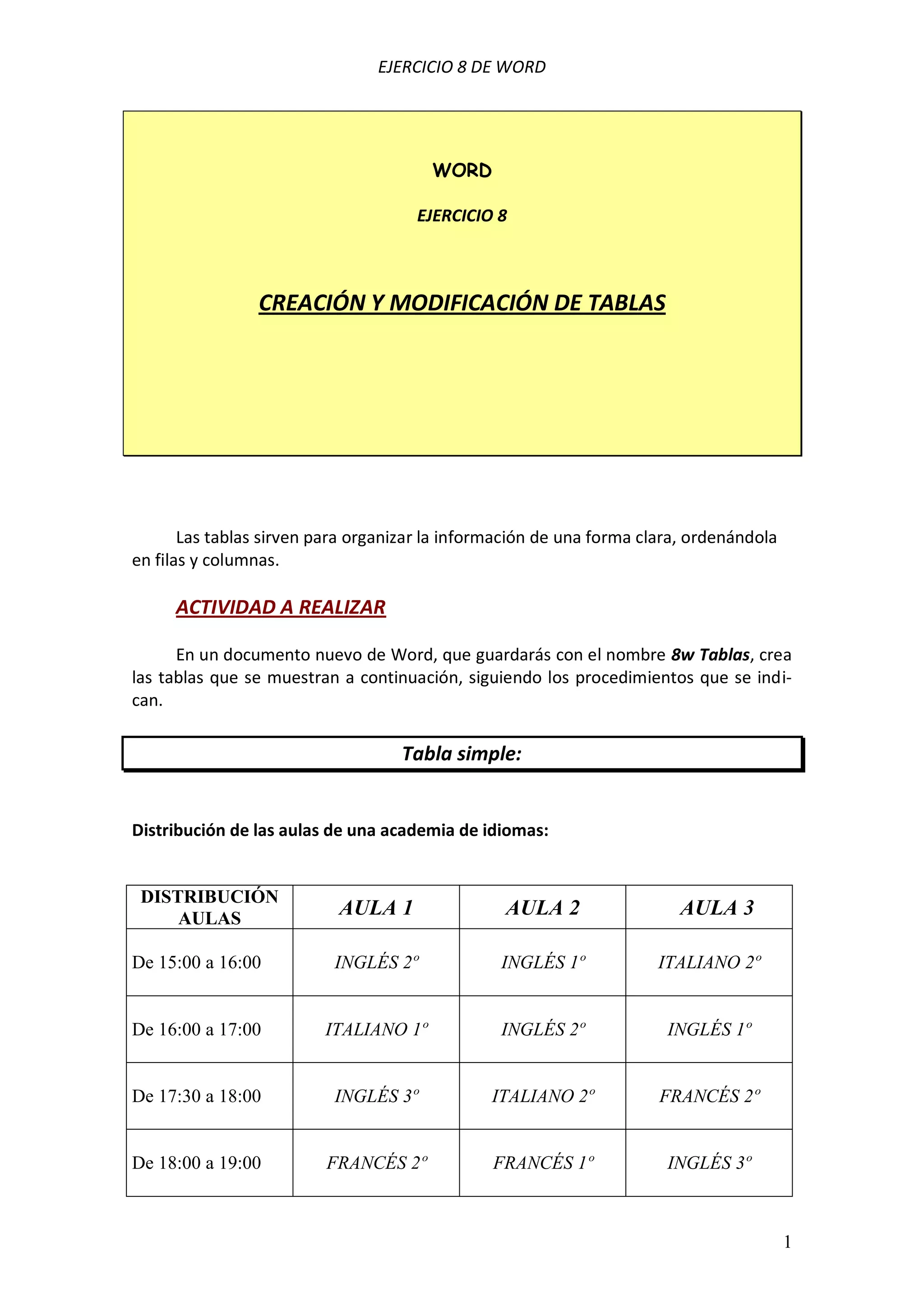 EJERCICIO 8 DE WORD

WORD

EJERCICIO 8

CREACIÓN Y MODIFICACIÓN DE TABLAS

Las tablas sirven para organizar la información de una forma clara, ordenándola en filas y columnas.

ACTIVIDAD A REALIZAR

En un documento nuevo de Word, que guardarás con el nombre 8w Tablas, crea las tablas que se muestran a continuación, siguiendo los procedimientos que se indican.

Tabla simple:

Distribución de las aulas de una academia de idiomas:

| DISTRIBUCIÓN AULAS | AULA 1 | AULA 2 | AULA 3 |
|---|---|---|---|
| De 15:00 a 16:00 | INGLÉS 2º | INGLÉS 1º | ITALIANO 2º |
| De 16:00 a 17:00 | ITALIANO 1º | INGLÉS 2º | INGLÉS 1º |
| De 17:30 a 18:00 | INGLÉS 3º | ITALIANO 2º | FRANCÉS 2º |
| De 18:00 a 19:00 | FRANCÉS 2º | FRANCÉS 1º | INGLÉS 3º |

1